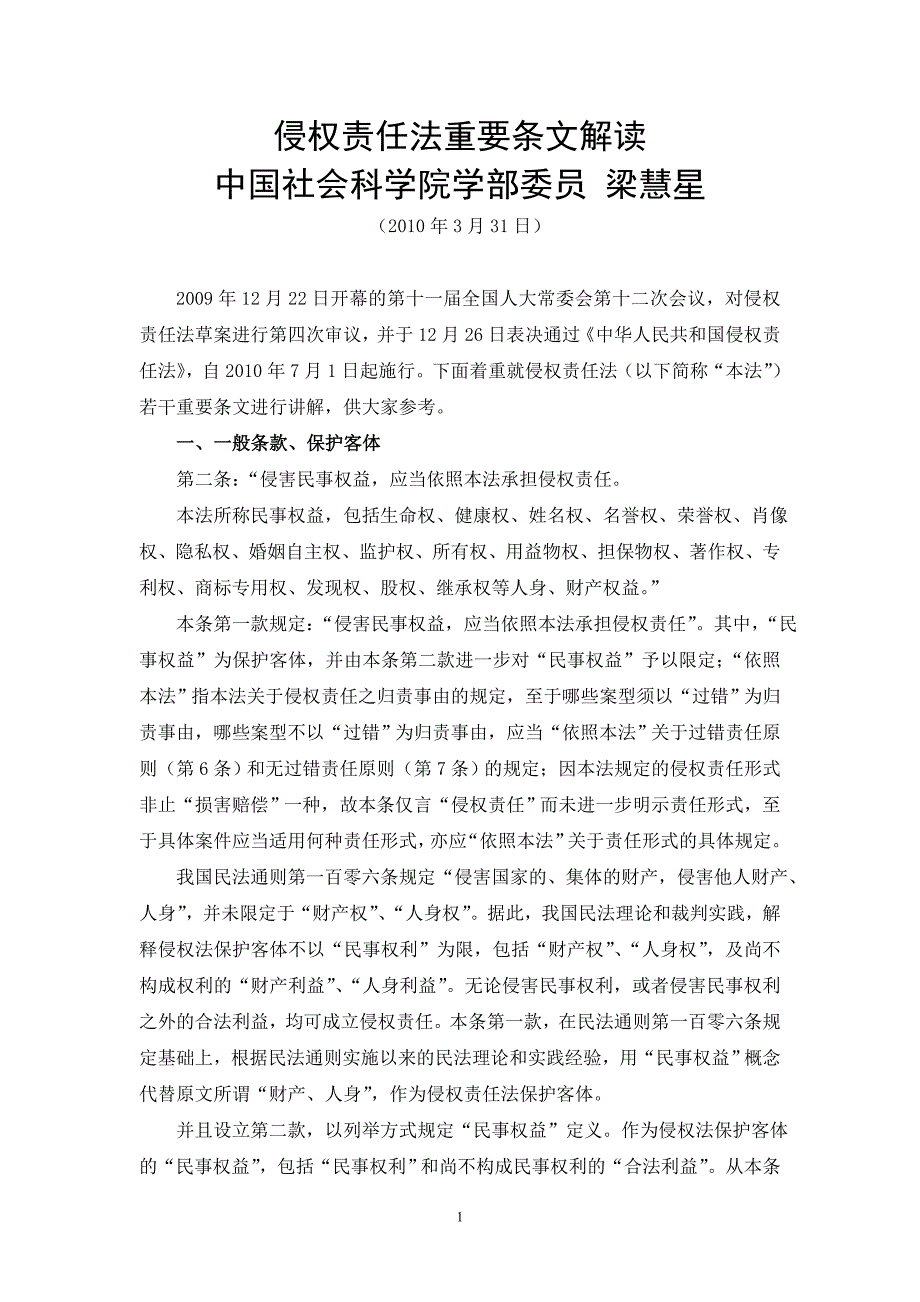 侵权责任法重要条文解读
中国社会科学院学部委员 梁慧星
（2010 年 3 月 31 日）

2009 年 12 月 22 日开幕的第十一届全国人大常委会第十二次会议，对侵权责任法草案进行第四次审议，并于 12 月 26 日表决通过《中华人民共和国侵权责任法》，自 2010 年 7 月 1 日起施行。下面着重就侵权责任法（以下简称“本法”）若干重要条文进行讲解，供大家参考。

一、一般条款、保护客体

第二条：“侵害民事权益，应当依照本法承担侵权责任。

本法所称民事权益，包括生命权、健康权、姓名权、名誉权、荣誉权、肖像权、隐私权、婚姻自主权、监护权、所有权、用益物权、担保物权、著作权、专利权、商标专用权、发现权、股权、继承权等人身、财产权益。”

本条第一款规定：“侵害民事权益，应当依照本法承担侵权责任”。其中，“民事权益”为保护客体，并由本条第二款进一步对“民事权益”予以限定；“依照本法”指本法关于侵权责任之归责事由的规定，至于哪些案型须以“过错”为归责事由，哪些案型不以“过错”为归责事由，应当“依照本法”关于过错责任原则（第 6 条）和无过错责任原则（第 7 条）的规定；因本法规定的侵权责任形式非止“损害赔偿”一种，故本条仅言“侵权责任”而未进一步明示责任形式，至于具体案件应当适用何种责任形式，亦应“依照本法”关于责任形式的具体规定。

我国民法通则第一百零六条规定“侵害国家的、集体的财产，侵害他人财产、人身”，并未限定于“财产权”、“人身权”。据此，我国民法理论和裁判实践，解释侵权法保护客体不以“民事权利”为限，包括“财产权”、“人身权”，及尚不构成权利的“财产利益”、“人身利益”。无论侵害民事权利，或者侵害民事权利之外的合法利益，均可成立侵权责任。本条第一款，在民法通则第一百零六条规定基础上，根据民法通则实施以来的民法理论和实践经验，用“民事权益”概念代替原文所谓“财产、人身”，作为侵权责任法保护客体。

并且设立第二款，以列举方式规定“民事权益”定义。作为侵权法保护客体的“民事权益”，包括“民事权利”和尚不构成民事权利的“合法利益”。从本条

1